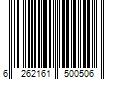 6 262161 500506